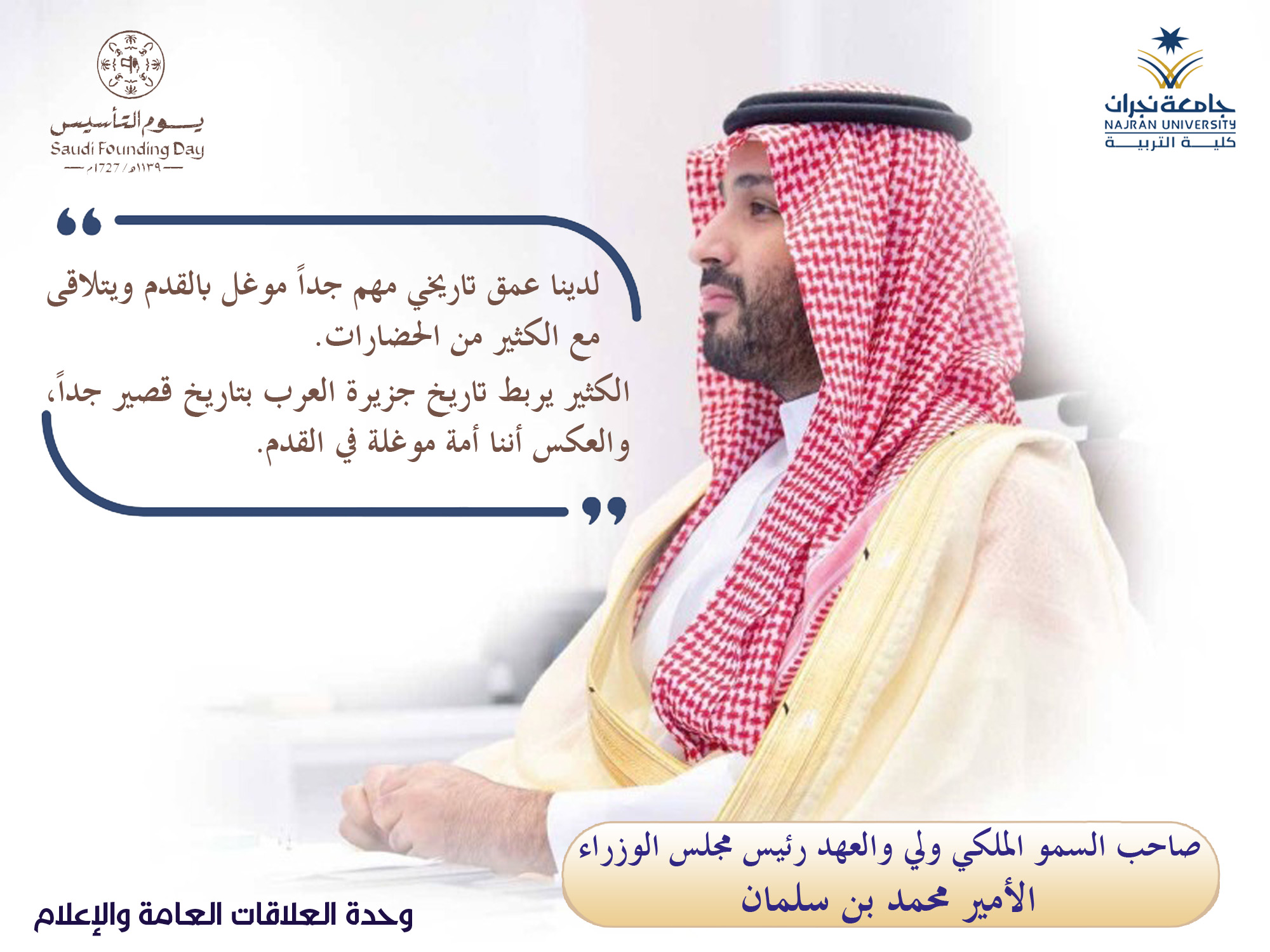 جامعة نجران
NAJRAN UNIVERSITY
كلية التربية

يوم التأسيس
Saudi Founding Day
١١٣٩هـ / 1727م

لدينا عمق تاريخي مهم جداً موغل بالقدم ويتلاقى مع الكثير من الحضارات.

الكثير يربط تاريخ جزيرة العرب بتاريخ قصير جداً، والعكس أننا أمة موغلة في القدم.

صاحب السمو الملكي ولي والعهد رئيس مجلس الوزراء
الأمير محمد بن سلمان

وحدة العلاقات العامة والإعلام